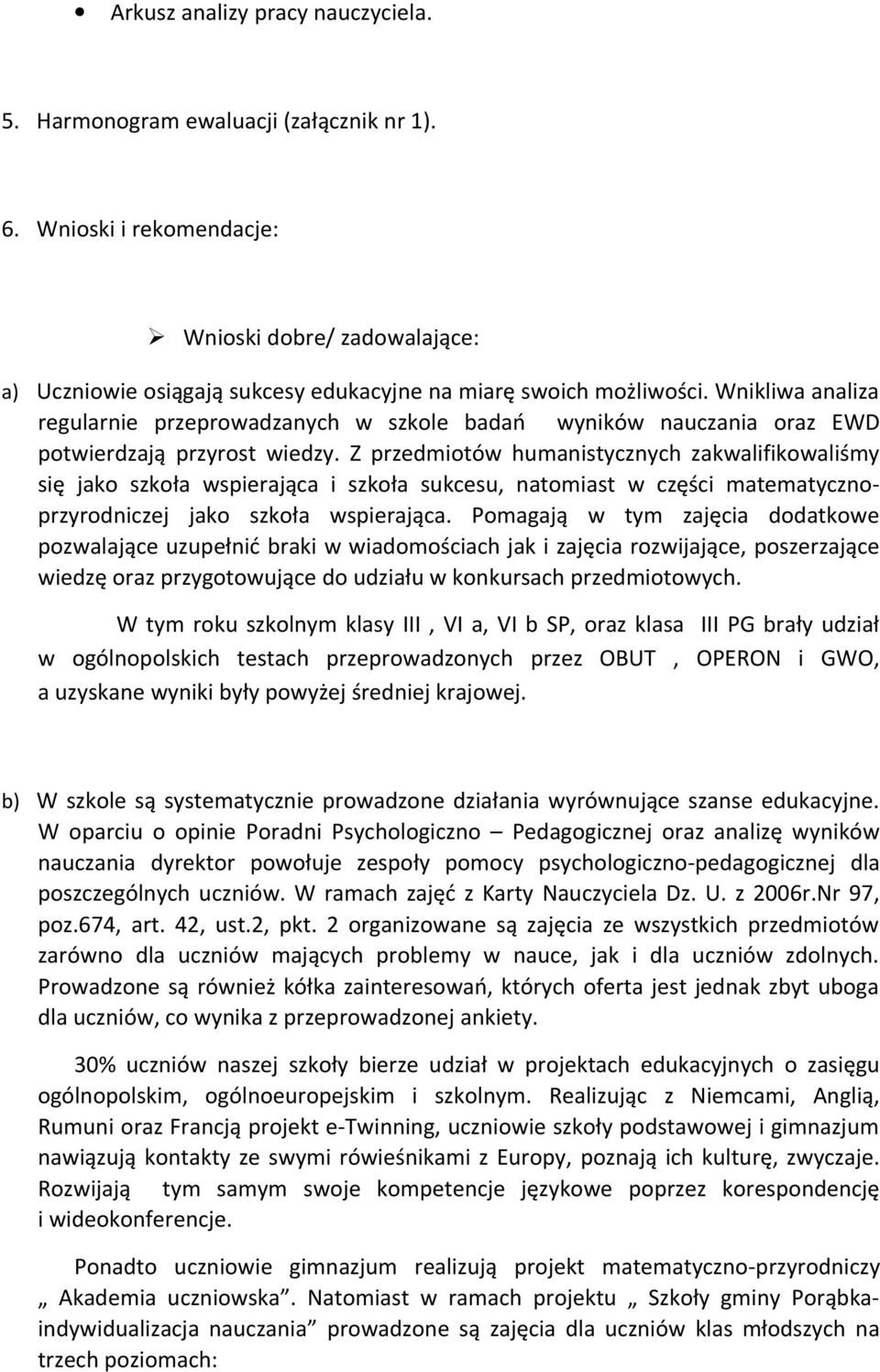 • Arkusz analizy pracy nauczyciela.

5. Harmonogram ewaluacji (załącznik nr 1).

6. Wnioski i rekomendacje:

➢ Wnioski dobre/ zadowalające:

a) Uczniowie osiągają sukcesy edukacyjne na miarę swoich możliwości. Wnikliwa analiza regularnie przeprowadzanych w szkole badań wyników nauczania oraz EWD potwierdzają przyrost wiedzy. Z przedmiotów humanistycznych zakwalifikowaliśmy się jako szkoła wspierająca i szkoła sukcesu, natomiast w części matematyczno-przyrodniczej jako szkoła wspierająca. Pomagają w tym zajęcia dodatkowe pozwalające uzupełnić braki w wiadomościach jak i zajęcia rozwijające, poszerzające wiedzę oraz przygotowujące do udziału w konkursach przedmiotowych.

W tym roku szkolnym klasy III , VI a, VI b SP, oraz klasa III PG brały udział w ogólnopolskich testach przeprowadzonych przez OBUT , OPERON i GWO, a uzyskane wyniki były powyżej średniej krajowej.

b) W szkole są systematycznie prowadzone działania wyrównujące szanse edukacyjne. W oparciu o opinie Poradni Psychologiczno – Pedagogicznej oraz analizę wyników nauczania dyrektor powołuje zespoły pomocy psychologiczno-pedagogicznej dla poszczególnych uczniów. W ramach zajęć z Karty Nauczyciela Dz. U. z 2006r.Nr 97, poz.674, art. 42, ust.2, pkt. 2 organizowane są zajęcia ze wszystkich przedmiotów zarówno dla uczniów mających problemy w nauce, jak i dla uczniów zdolnych. Prowadzone są również kółka zainteresowań, których oferta jest jednak zbyt uboga dla uczniów, co wynika z przeprowadzonej ankiety.

30% uczniów naszej szkoły bierze udział w projektach edukacyjnych o zasięgu ogólnopolskim, ogólnoeuropejskim i szkolnym. Realizując z Niemcami, Anglią, Rumuni oraz Francją projekt e-Twinning, uczniowie szkoły podstawowej i gimnazjum nawiązują kontakty ze swymi rówieśnikami z Europy, poznają ich kulturę, zwyczaje. Rozwijają tym samym swoje kompetencje językowe poprzez korespondencję i wideokonferencje.

Ponadto uczniowie gimnazjum realizują projekt matematyczno-przyrodniczy „ Akademia uczniowska”. Natomiast w ramach projektu „ Szkoły gminy Porąbka-indywidualizacja nauczania” prowadzone są zajęcia dla uczniów klas młodszych na trzech poziomach: